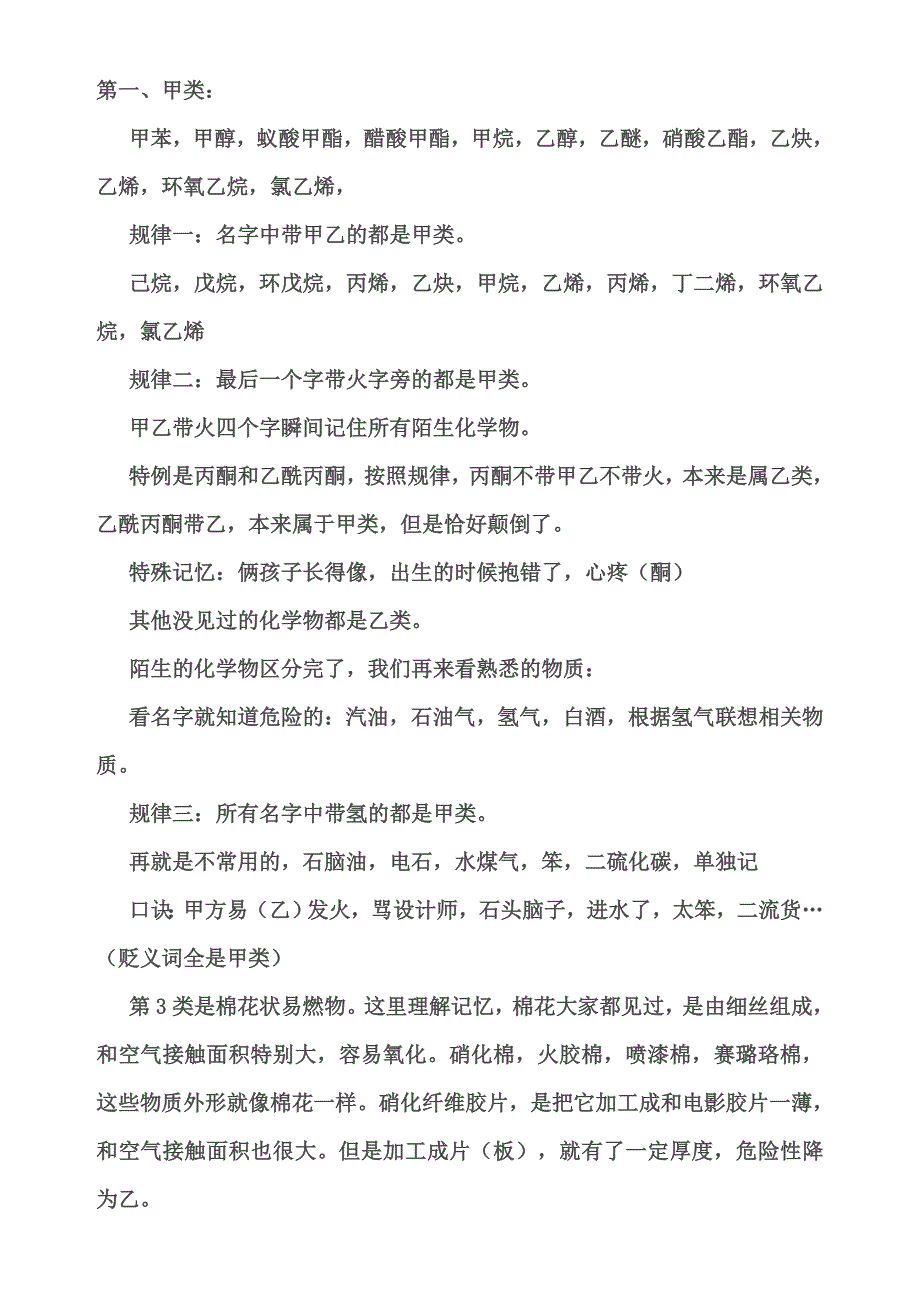 第一、甲类：

甲苯，甲醇，蚁酸甲酯，醋酸甲酯，甲烷，乙醇，乙醚，硝酸乙酯，乙炔，乙烯，环氧乙烷，氯乙烯，

规律一：名字中带甲乙的都是甲类。

己烷，戊烷，环戊烷，丙烯，乙炔，甲烷，乙烯，丙烯，丁二烯，环氧乙烷，氯乙烯

规律二：最后一个字带火字旁的都是甲类。

甲乙带火四个字瞬间记住所有陌生化学物。

特例是丙酮和乙酰丙酮，按照规律，丙酮不带甲乙不带火，本来是属乙类，乙酰丙酮带乙，本来属于甲类，但是恰好颠倒了。

特殊记忆：俩孩子长得像，出生的时候抱错了，心疼（酮）

其他没见过的化学物都是乙类。

陌生的化学物区分完了，我们再来看熟悉的物质：

看名字就知道危险的：汽油，石油气，氢气，白酒，根据氢气联想相关物质。

规律三：所有名字中带氢的都是甲类。

再就是不常用的，石脑油，电石，水煤气，笨，二硫化碳，单独记

口诀：甲方易（乙）发火，骂设计师，石头脑子，进水了，太笨，二流货…（贬义词全是甲类）

第 3 类是棉花状易燃物。这里理解记忆，棉花大家都见过，是由细丝组成，和空气接触面积特别大，容易氧化。硝化棉，火胶棉，喷漆棉，赛璐珞棉，这些物质外形就像棉花一样。硝化纤维胶片，是把它加工成和电影胶片一薄，和空气接触面积也很大。但是加工成片（板），就有了一定厚度，危险性降为乙。